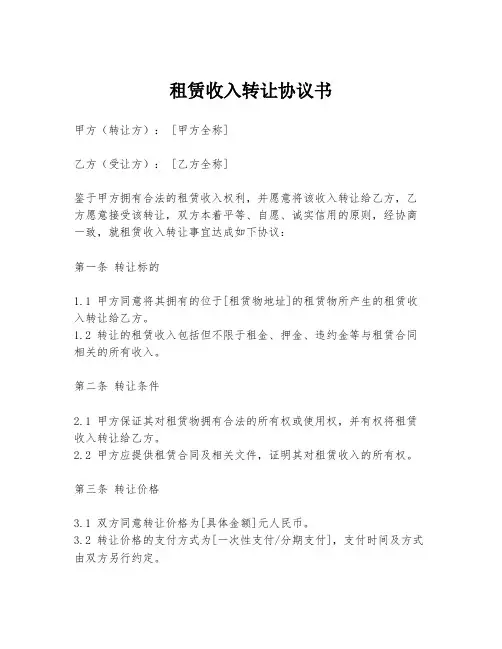 租赁收入转让协议书

甲方（转让方）：[甲方全称]

乙方（受让方）：[乙方全称]

鉴于甲方拥有合法的租赁收入权利，并愿意将该收入转让给乙方，乙方愿意接受该转让，双方本着平等、自愿、诚实信用的原则，经协商一致，就租赁收入转让事宜达成如下协议：

第一条 转让标的

1.1 甲方同意将其拥有的位于[租赁物地址]的租赁物所产生的租赁收入转让给乙方。
1.2 转让的租赁收入包括但不限于租金、押金、违约金等与租赁合同相关的所有收入。

第二条 转让条件

2.1 甲方保证其对租赁物拥有合法的所有权或使用权，并有权将租赁收入转让给乙方。
2.2 甲方应提供租赁合同及相关文件，证明其对租赁收入的所有权。

第三条 转让价格

3.1 双方同意转让价格为[具体金额]元人民币。
3.2 转让价格的支付方式为[一次性支付/分期支付]，支付时间及方式由双方另行约定。